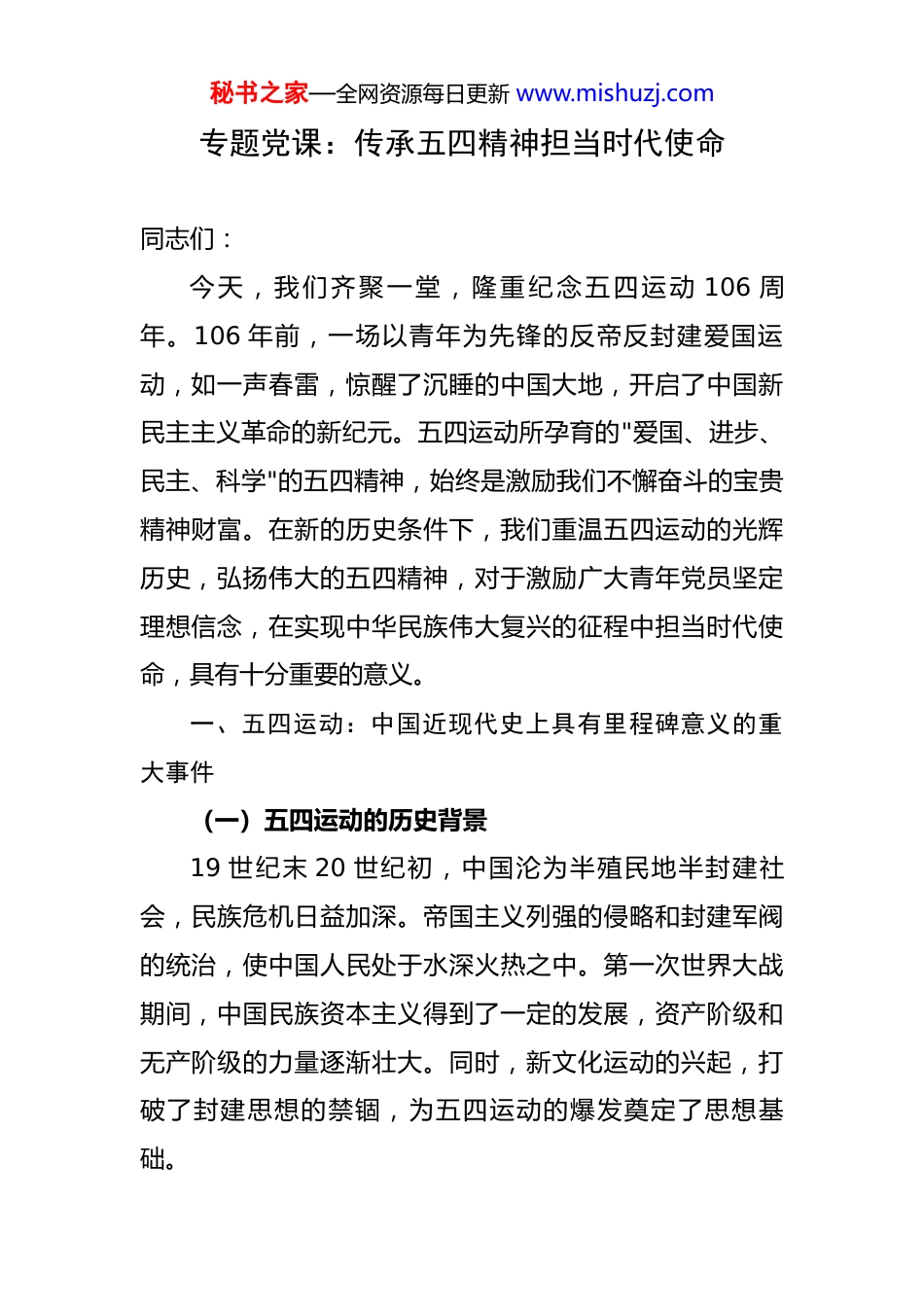 秘书之家—全网资源每日更新 www.mishuzj.com

专题党课：传承五四精神担当时代使命

同志们：

今天，我们齐聚一堂，隆重纪念五四运动 106 周年。106 年前，一场以青年为先锋的反帝反封建爱国运动，如一声春雷，惊醒了沉睡的中国大地，开启了中国新民主主义革命的新纪元。五四运动所孕育的"爱国、进步、民主、科学"的五四精神，始终是激励我们不懈奋斗的宝贵精神财富。在新的历史条件下，我们重温五四运动的光辉历史，弘扬伟大的五四精神，对于激励广大青年党员坚定理想信念，在实现中华民族伟大复兴的征程中担当时代使命，具有十分重要的意义。

一、五四运动：中国近现代史上具有里程碑意义的重大事件

（一）五四运动的历史背景

19 世纪末 20 世纪初，中国沦为半殖民地半封建社会，民族危机日益加深。帝国主义列强的侵略和封建军阀的统治，使中国人民处于水深火热之中。第一次世界大战期间，中国民族资本主义得到了一定的发展，资产阶级和无产阶级的力量逐渐壮大。同时，新文化运动的兴起，打破了封建思想的禁锢，为五四运动的爆发奠定了思想基础。